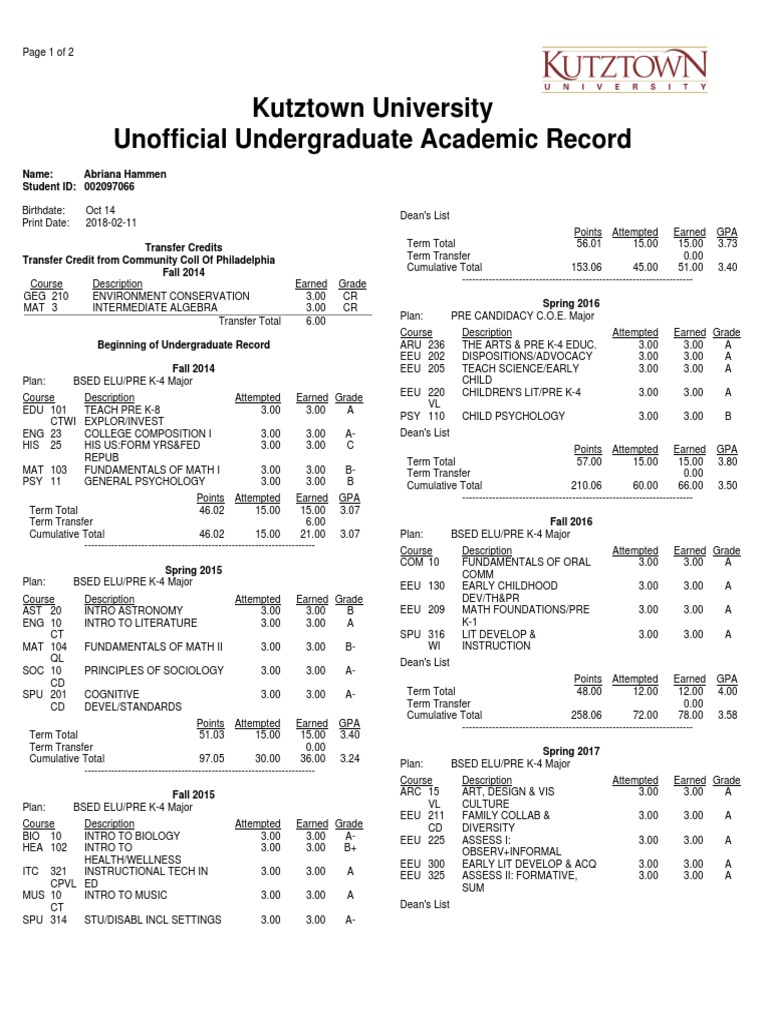 Page 1 of 2

KUTZTOWN
UNIVERSITY

Kutztown University
Unofficial Undergraduate Academic Record

Name: Abriana Hammen
Student ID: 002097066

Birthdate: Oct 14
Print Date: 2018-02-11

Transfer Credits
Transfer Credit from Community Coll Of Philadelphia
Fall 2014

| Course | Description | Earned | Grade |
|---|---|---|---|
| GEG 210 | ENVIRONMENT CONSERVATION | 3.00 | CR |
| MAT 3 | INTERMEDIATE ALGEBRA | 3.00 | CR |
| | Transfer Total | 6.00 | |

Beginning of Undergraduate Record

Fall 2014
Plan: BSED ELU/PRE K-4 Major

| Course | Description | Attempted | Earned | Grade |
|---|---|---|---|---|
| EDU 101 CTWI | TEACH PRE K-8 EXPLOR/INVEST | 3.00 | 3.00 | A |
| ENG 23 | COLLEGE COMPOSITION I | 3.00 | 3.00 | A- |
| HIS 25 | HIS US:FORM YRS&FED REPUB | 3.00 | 3.00 | C |
| MAT 103 | FUNDAMENTALS OF MATH I | 3.00 | 3.00 | B- |
| PSY 11 | GENERAL PSYCHOLOGY | 3.00 | 3.00 | B |

| | Points | Attempted | Earned | GPA |
|---|---|---|---|---|
| Term Total | 46.02 | 15.00 | 15.00 | 3.07 |
| Term Transfer | | | 6.00 | |
| Cumulative Total | 46.02 | 15.00 | 21.00 | 3.07 |

Spring 2015
Plan: BSED ELU/PRE K-4 Major

| Course | Description | Attempted | Earned | Grade |
|---|---|---|---|---|
| AST 20 | INTRO ASTRONOMY | 3.00 | 3.00 | B |
| ENG 10 CT | INTRO TO LITERATURE | 3.00 | 3.00 | A |
| MAT 104 QL | FUNDAMENTALS OF MATH II | 3.00 | 3.00 | B- |
| SOC 10 CD | PRINCIPLES OF SOCIOLOGY | 3.00 | 3.00 | A- |
| SPU 201 CD | COGNITIVE DEVEL/STANDARDS | 3.00 | 3.00 | A- |

| | Points | Attempted | Earned | GPA |
|---|---|---|---|---|
| Term Total | 51.03 | 15.00 | 15.00 | 3.40 |
| Term Transfer | | | 0.00 | |
| Cumulative Total | 97.05 | 30.00 | 36.00 | 3.24 |

Fall 2015
Plan: BSED ELU/PRE K-4 Major

| Course | Description | Attempted | Earned | Grade |
|---|---|---|---|---|
| BIO 10 | INTRO TO BIOLOGY | 3.00 | 3.00 | A- |
| HEA 102 | INTRO TO HEALTH/WELLNESS | 3.00 | 3.00 | B+ |
| ITC 321 CPVL | INSTRUCTIONAL TECH IN ED | 3.00 | 3.00 | A |
| MUS 10 CT | INTRO TO MUSIC | 3.00 | 3.00 | A |
| SPU 314 | STU/DISABL INCL SETTINGS | 3.00 | 3.00 | A- |

Dean's List

| | Points | Attempted | Earned | GPA |
|---|---|---|---|---|
| Term Total | 56.01 | 15.00 | 15.00 | 3.73 |
| Term Transfer | | | 0.00 | |
| Cumulative Total | 153.06 | 45.00 | 51.00 | 3.40 |

Spring 2016
Plan: PRE CANDIDACY C.O.E. Major

| Course | Description | Attempted | Earned | Grade |
|---|---|---|---|---|
| ARU 236 | THE ARTS & PRE K-4 EDUC. | 3.00 | 3.00 | A |
| EEU 202 | DISPOSITIONS/ADVOCACY | 3.00 | 3.00 | A |
| EEU 205 | TEACH SCIENCE/EARLY CHILD | 3.00 | 3.00 | A |
| EEU 220 VL | CHILDREN'S LIT/PRE K-4 | 3.00 | 3.00 | A |
| PSY 110 | CHILD PSYCHOLOGY | 3.00 | 3.00 | B |

Dean's List

| | Points | Attempted | Earned | GPA |
|---|---|---|---|---|
| Term Total | 57.00 | 15.00 | 15.00 | 3.80 |
| Term Transfer | | | 0.00 | |
| Cumulative Total | 210.06 | 60.00 | 66.00 | 3.50 |

Fall 2016
Plan: BSED ELU/PRE K-4 Major

| Course | Description | Attempted | Earned | Grade |
|---|---|---|---|---|
| COM 10 | FUNDAMENTALS OF ORAL COMM | 3.00 | 3.00 | A |
| EEU 130 | EARLY CHILDHOOD DEV/TH&PR | 3.00 | 3.00 | A |
| EEU 209 | MATH FOUNDATIONS/PRE K-1 | 3.00 | 3.00 | A |
| SPU 316 WI | LIT DEVELOP & INSTRUCTION | 3.00 | 3.00 | A |

Dean's List

| | Points | Attempted | Earned | GPA |
|---|---|---|---|---|
| Term Total | 48.00 | 12.00 | 12.00 | 4.00 |
| Term Transfer | | | 0.00 | |
| Cumulative Total | 258.06 | 72.00 | 78.00 | 3.58 |

Spring 2017
Plan: BSED ELU/PRE K-4 Major

| Course | Description | Attempted | Earned | Grade |
|---|---|---|---|---|
| ARC 15 VL | ART, DESIGN & VIS CULTURE | 3.00 | 3.00 | A |
| EEU 211 CD | FAMILY COLLAB & DIVERSITY | 3.00 | 3.00 | A |
| EEU 225 | ASSESS I: OBSERV+INFORMAL | 3.00 | 3.00 | A |
| EEU 300 | EARLY LIT DEVELOP & ACQ | 3.00 | 3.00 | A |
| EEU 325 | ASSESS II: FORMATIVE, SUM | 3.00 | 3.00 | A |

Dean's List